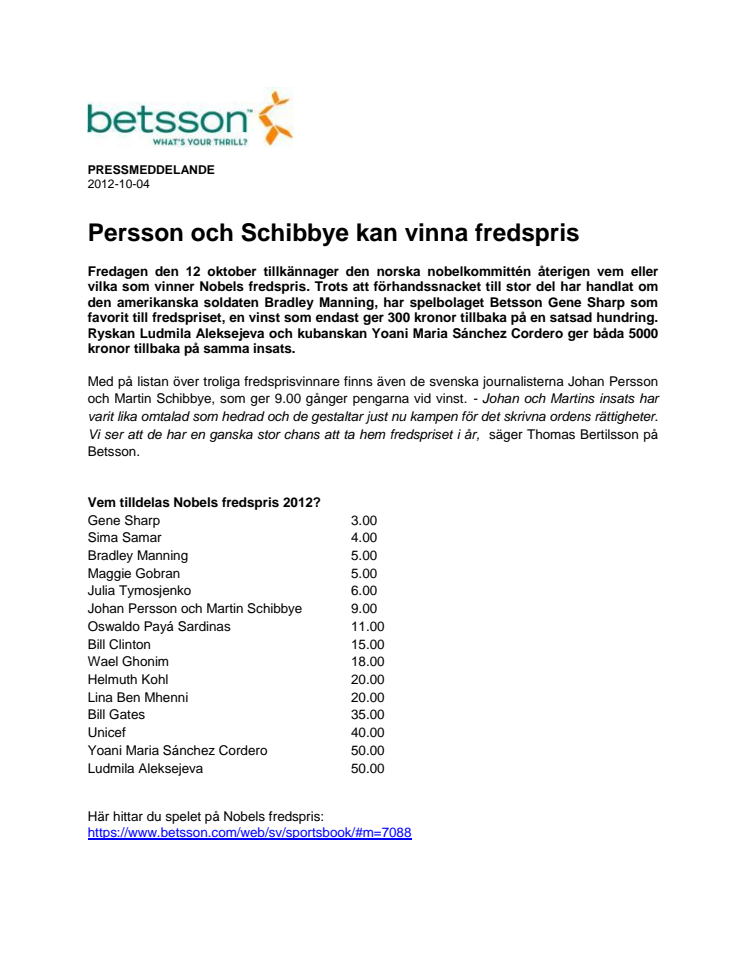 betsson™
WHAT'S YOUR THRILL?

PRESSMEDDELANDE
2012-10-04

Persson och Schibbye kan vinna fredspris

Fredagen den 12 oktober tillkännager den norska nobelkommittén återigen vem eller vilka som vinner Nobels fredspris. Trots att förhandssnacket till stor del har handlat om den amerikanska soldaten Bradley Manning, har spelbolaget Betsson Gene Sharp som favorit till fredspriset, en vinst som endast ger 300 kronor tillbaka på en satsad hundring. Ryskan Ludmila Aleksejeva och kubanskan Yoani Maria Sánchez Cordero ger båda 5000 kronor tillbaka på samma insats.

Med på listan över troliga fredsprisvinnare finns även de svenska journalisterna Johan Persson och Martin Schibbye, som ger 9.00 gånger pengarna vid vinst. - Johan och Martins insats har varit lika omtalad som hedrad och de gestaltar just nu kampen för det skrivna ordens rättigheter. Vi ser att de har en ganska stor chans att ta hem fredspriset i år, säger Thomas Bertilsson på Betsson.

Vem tilldelas Nobels fredspris 2012?

| | |
|---|---|
| Gene Sharp | 3.00 |
| Sima Samar | 4.00 |
| Bradley Manning | 5.00 |
| Maggie Gobran | 5.00 |
| Julia Tymosjenko | 6.00 |
| Johan Persson och Martin Schibbye | 9.00 |
| Oswaldo Payá Sardinas | 11.00 |
| Bill Clinton | 15.00 |
| Wael Ghonim | 18.00 |
| Helmuth Kohl | 20.00 |
| Lina Ben Mhenni | 20.00 |
| Bill Gates | 35.00 |
| Unicef | 40.00 |
| Yoani Maria Sánchez Cordero | 50.00 |
| Ludmila Aleksejeva | 50.00 |

Här hittar du spelet på Nobels fredspris:
https://www.betsson.com/web/sv/sportsbook/#m=7088